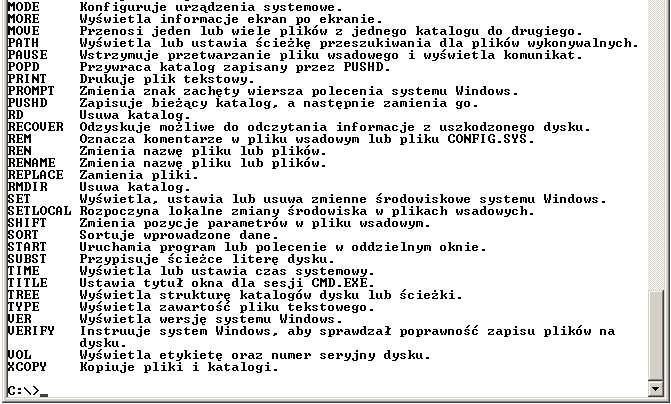 MODE      Konfiguruje urządzenia systemowe.
MORE      Wyświetla informacje ekran po ekranie.
MOVE      Przenosi jeden lub wiele plików z jednego katalogu do drugiego.
PATH      Wyświetla lub ustawia ścieżkę przeszukiwania dla plików wykonywalnych.
PAUSE     Wstrzymuje przetwarzanie pliku wsadowego i wyświetla komunikat.
POPD      Przywraca katalog zapisany przez PUSHD.
PRINT     Drukuje plik tekstowy.
PROMPT    Zmienia znak zachęty wiersza polecenia systemu Windows.
PUSHD     Zapisuje bieżący katalog, a następnie zamienia go.
RD        Usuwa katalog.
RECOVER   Odzyskuje możliwe do odczytania informacje z uszkodzonego dysku.
REM       Oznacza komentarze w pliku wsadowym lub pliku CONFIG.SYS.
REN       Zmienia nazwę pliku lub plików.
RENAME    Zmienia nazwę pliku lub plików.
REPLACE   Zamienia pliki.
RMDIR     Usuwa katalog.
SET       Wyświetla, ustawia lub usuwa zmienne środowiskowe systemu Windows.
SETLOCAL  Rozpoczyna lokalne zmiany środowiska w plikach wsadowych.
SHIFT     Zmienia pozycje parametrów w pliku wsadowym.
SORT      Sortuje wprowadzone dane.
START     Uruchamia program lub polecenie w oddzielnym oknie.
SUBST     Przypisuje ścieżce literę dysku.
TIME      Wyświetla lub ustawia czas systemowy.
TITLE     Ustawia tytuł okna dla sesji CMD.EXE.
TREE      Wyświetla strukturę katalogów dysku lub ścieżki.
TYPE      Wyświetla zawartość pliku tekstowego.
VER       Wyświetla wersję systemu Windows.
VERIFY    Instruuje system Windows, aby sprawdzał poprawność zapisu plików na dysku.
VOL       Wyświetla etykietę oraz numer seryjny dysku.
XCOPY     Kopiuje pliki i katalogi.

C:\>_